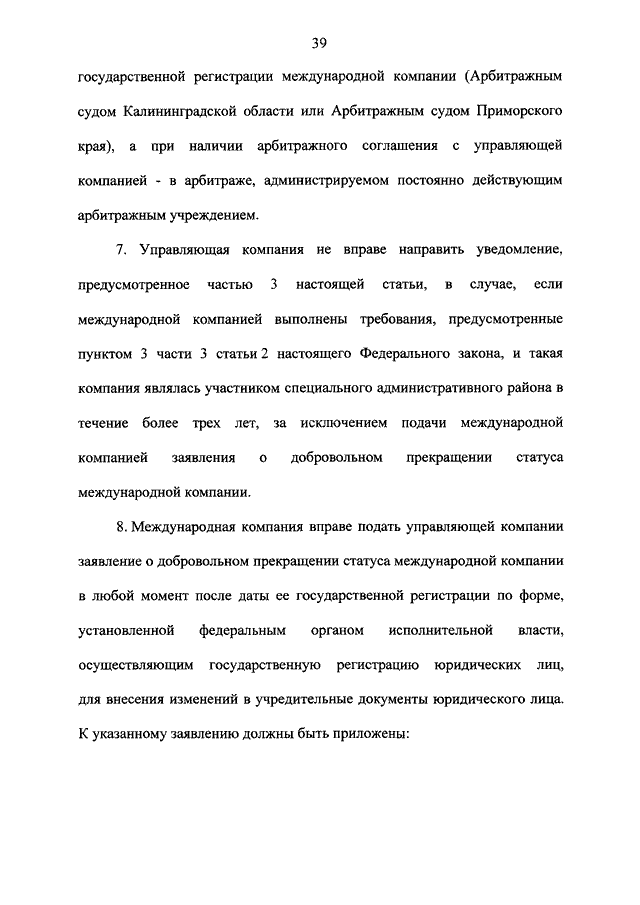 39

государственной регистрации международной компании (Арбитражным судом Калининградской области или Арбитражным судом Приморского края), а при наличии арбитражного соглашения с управляющей компанией - в арбитраже, администрируемом постоянно действующим арбитражным учреждением.

7. Управляющая компания не вправе направить уведомление, предусмотренное частью 3 настоящей статьи, в случае, если международной компанией выполнены требования, предусмотренные пунктом 3 части 3 статьи 2 настоящего Федерального закона, и такая компания являлась участником специального административного района в течение более трех лет, за исключением подачи международной компанией заявления о добровольном прекращении статуса международной компании.

8. Международная компания вправе подать управляющей компании заявление о добровольном прекращении статуса международной компании в любой момент после даты ее государственной регистрации по форме, установленной федеральным органом исполнительной власти, осуществляющим государственную регистрацию юридических лиц, для внесения изменений в учредительные документы юридического лица. К указанному заявлению должны быть приложены: